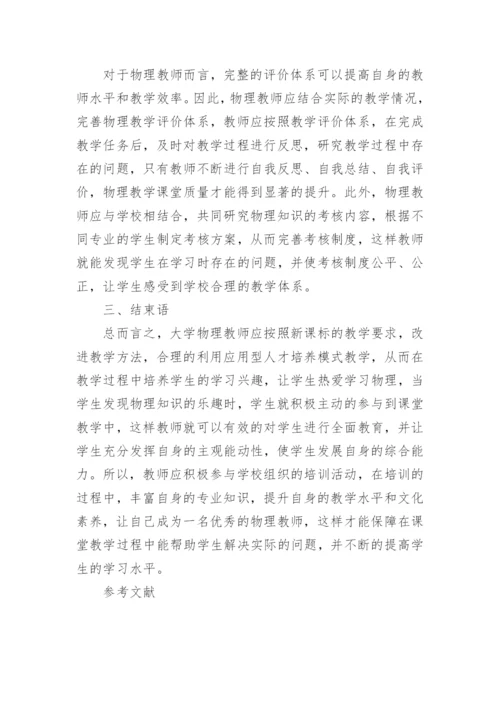 对于物理教师而言，完整的评价体系可以提高自身的教师水平和教学效率。因此，物理教师应结合实际的教学情况，完善物理教学评价体系，教师应按照教学评价体系，在完成教学任务后，及时对教学过程进行反思，研究教学过程中存在的问题，只有教师不断进行自我反思、自我总结、自我评价，物理教学课堂质量才能得到显著的提升。此外，物理教师应与学校相结合，共同研究物理知识的考核内容，根据不同专业的学生制定考核方案，从而完善考核制度，这样教师就能发现学生在学习时存在的问题，并使考核制度公平、公正，让学生感受到学校合理的教学体系。

三、结束语

总而言之，大学物理教师应按照新课标的教学要求，改进教学方法，合理的利用应用型人才培养模式教学，从而在教学过程中培养学生的学习兴趣，让学生热爱学习物理，当学生发现物理知识的乐趣时，学生就积极主动的参与到课堂教学中，这样教师就可以有效的对学生进行全面教育，并让学生充分发挥自身的主观能动性，使学生发展自身的综合能力。所以，教师应积极参与学校组织的培训活动，在培训的过程中，丰富自身的专业知识，提升自身的教学水平和文化素养，让自己成为一名优秀的物理教师，这样才能保障在课堂教学过程中能帮助学生解决实际的问题，并不断的提高学生的学习水平。

参考文献